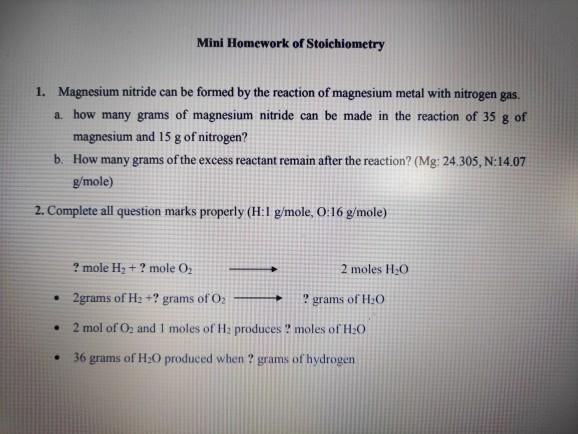 Mini Homework of Stoichiometry

1. Magnesium nitride can be formed by the reaction of magnesium metal with nitrogen gas.

a. how many grams of magnesium nitride can be made in the reaction of 35 g of magnesium and 15 g of nitrogen?

b. How many grams of the excess reactant remain after the reaction? (Mg: 24.305, N:14.07 g/mole)

2. Complete all question marks properly (H:1 g/mole, O:16 g/mole)

? mole $H_2$ + ? mole $O_2$ $\longrightarrow$ 2 moles $H_2O$

• 2grams of $H_2$ +? grams of $O_2$ $\longrightarrow$ ? grams of $H_2O$

• 2 mol of $O_2$ and 1 moles of $H_2$ produces ? moles of $H_2O$

• 36 grams of $H_2O$ produced when ? grams of hydrogen